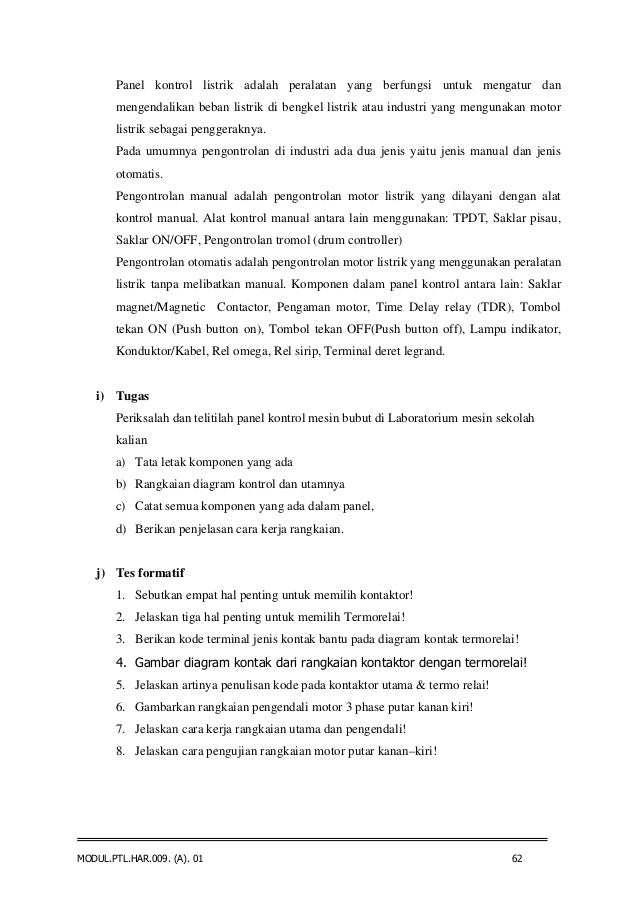 Panel kontrol listrik adalah peralatan yang berfungsi untuk mengatur dan mengendalikan beban listrik di bengkel listrik atau industri yang mengunakan motor listrik sebagai penggeraknya.

Pada umumnya pengontrolan di industri ada dua jenis yaitu jenis manual dan jenis otomatis.

Pengontrolan manual adalah pengontrolan motor listrik yang dilayani dengan alat kontrol manual. Alat kontrol manual antara lain menggunakan: TPDT, Saklar pisau, Saklar ON/OFF, Pengontrolan tromol (drum controller)

Pengontrolan otomatis adalah pengontrolan motor listrik yang menggunakan peralatan listrik tanpa melibatkan manual. Komponen dalam panel kontrol antara lain: Saklar magnet/Magnetic Contactor, Pengaman motor, Time Delay relay (TDR), Tombol tekan ON (Push button on), Tombol tekan OFF(Push button off), Lampu indikator, Konduktor/Kabel, Rel omega, Rel sirip, Terminal deret legrand.

i) Tugas

Periksalah dan telitilah panel kontrol mesin bubut di Laboratorium mesin sekolah kalian

a) Tata letak komponen yang ada
b) Rangkaian diagram kontrol dan utamnya
c) Catat semua komponen yang ada dalam panel,
d) Berikan penjelasan cara kerja rangkaian.

j) Tes formatif

1. Sebutkan empat hal penting untuk memilih kontaktor!
2. Jelaskan tiga hal penting untuk memilih Termorelai!
3. Berikan kode terminal jenis kontak bantu pada diagram kontak termorelai!
4. Gambar diagram kontak dari rangkaian kontaktor dengan termorelai!
5. Jelaskan artinya penulisan kode pada kontaktor utama & termo relai!
6. Gambarkan rangkaian pengendali motor 3 phase putar kanan kiri!
7. Jelaskan cara kerja rangkaian utama dan pengendali!
8. Jelaskan cara pengujian rangkaian motor putar kanan–kiri!

MODUL.PTL.HAR.009. (A). 01 62